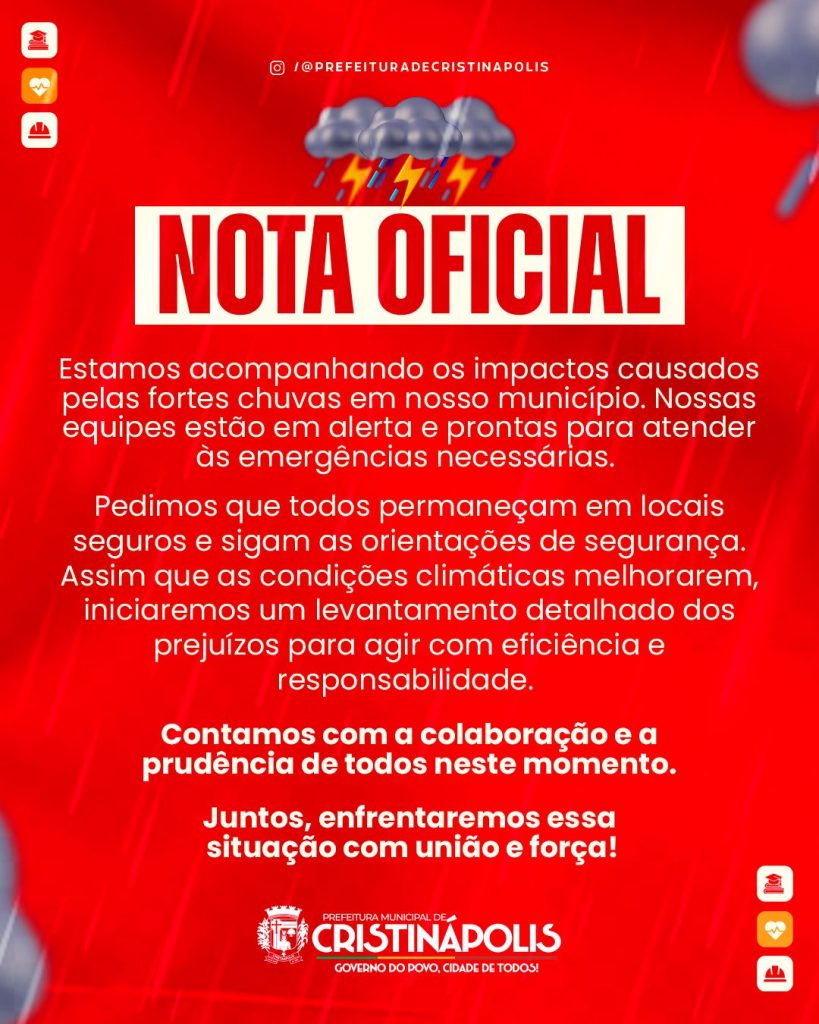 /@PREFEITURADECRISTINAPOLIS

NOTA OFICIAL

Estamos acompanhando os impactos causados pelas fortes chuvas em nosso município. Nossas equipes estão em alerta e prontas para atender às emergências necessárias.

Pedimos que todos permaneçam em locais seguros e sigam as orientações de segurança. Assim que as condições climáticas melhorarem, iniciaremos um levantamento detalhado dos prejuízos para agir com eficiência e responsabilidade.

Contamos com a colaboração e a prudência de todos neste momento.

Juntos, enfrentaremos essa situação com união e força!

PREFEITURA MUNICIPAL DE
CRISTINÁPOLIS
GOVERNO DO POVO, CIDADE DE TODOS!